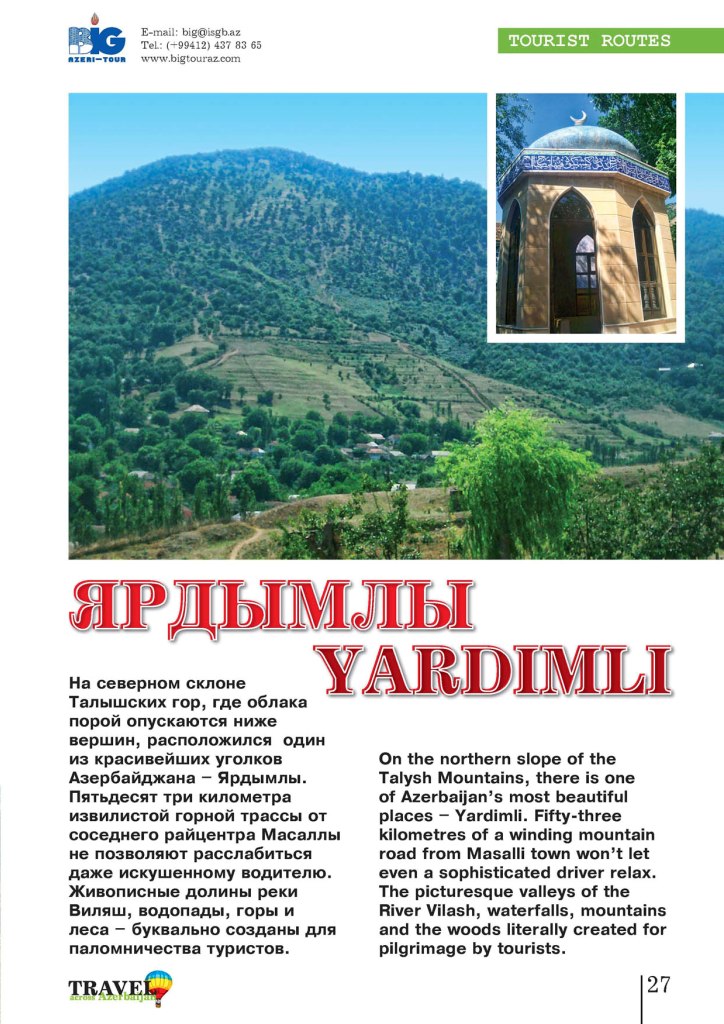 BIG
AZERI-TOUR

E-mail: big@isgb.az
Tel: (+99412) 437 83 65
www.bigtouraz.com

TOURIST ROUTES

ЯРДЫМЛЫ
YARDIMLI

На северном склоне Талышских гор, где облака порой опускаются ниже вершин, расположился один из красивейших уголков Азербайджана – Ярдымлы. Пятьдесят три километра извилистой горной трассы от соседнего райцентра Масаллы не позволяют расслабиться даже искушенному водителю. Живописные долины реки Виляш, водопады, горы и леса – буквально созданы для паломничества туристов.

On the northern slope of the Talysh Mountains, there is one of Azerbaijan's most beautiful places – Yardimli. Fifty-three kilometres of a winding mountain road from Masalli town won't let even a sophisticated driver relax. The picturesque valleys of the River Vilash, waterfalls, mountains and the woods literally created for pilgrimage by tourists.

TRAVEL across Azerbaijan

27